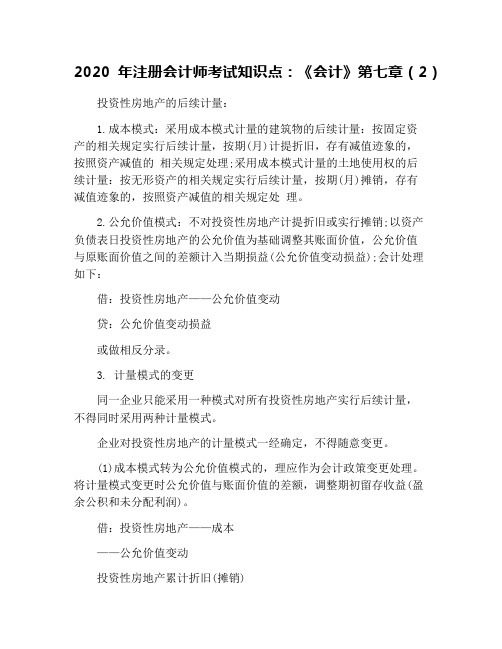 2020 年注册会计师考试知识点：《会计》第七章（2）

投资性房地产的后续计量：

1. 成本模式：采用成本模式计量的建筑物的后续计量：按固定资产的相关规定实行后续计量，按期(月)计提折旧，存有减值迹象的，按照资产减值的 相关规定处理；采用成本模式计量的土地使用权的后续计量：按无形资产的相关规定实行后续计量，按期(月)摊销，存有减值迹象的，按照资产减值的相关规定处 理。

2. 公允价值模式：不对投资性房地产计提折旧或实行摊销；以资产负债表日投资性房地产的公允价值为基础调整其账面价值，公允价值与原账面价值之间的差额计入当期损益(公允价值变动损益)；会计处理如下：

借：投资性房地产——公允价值变动

贷：公允价值变动损益

或做相反分录。

3. 计量模式的变更

同一企业只能采用一种模式对所有投资性房地产实行后续计量，不得同时采用两种计量模式。

企业对投资性房地产的计量模式一经确定，不得随意变更。

(1)成本模式转为公允价值模式的，理应作为会计政策变更处理。将计量模式变更时公允价值与账面价值的差额，调整期初留存收益(盈余公积和未分配利润)。

借：投资性房地产——成本

——公允价值变动

投资性房地产累计折旧(摊销)